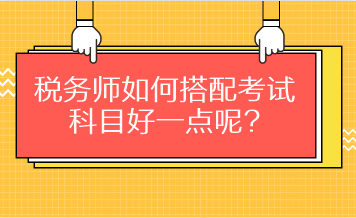 税务师如何搭配考试科目好一点呢？